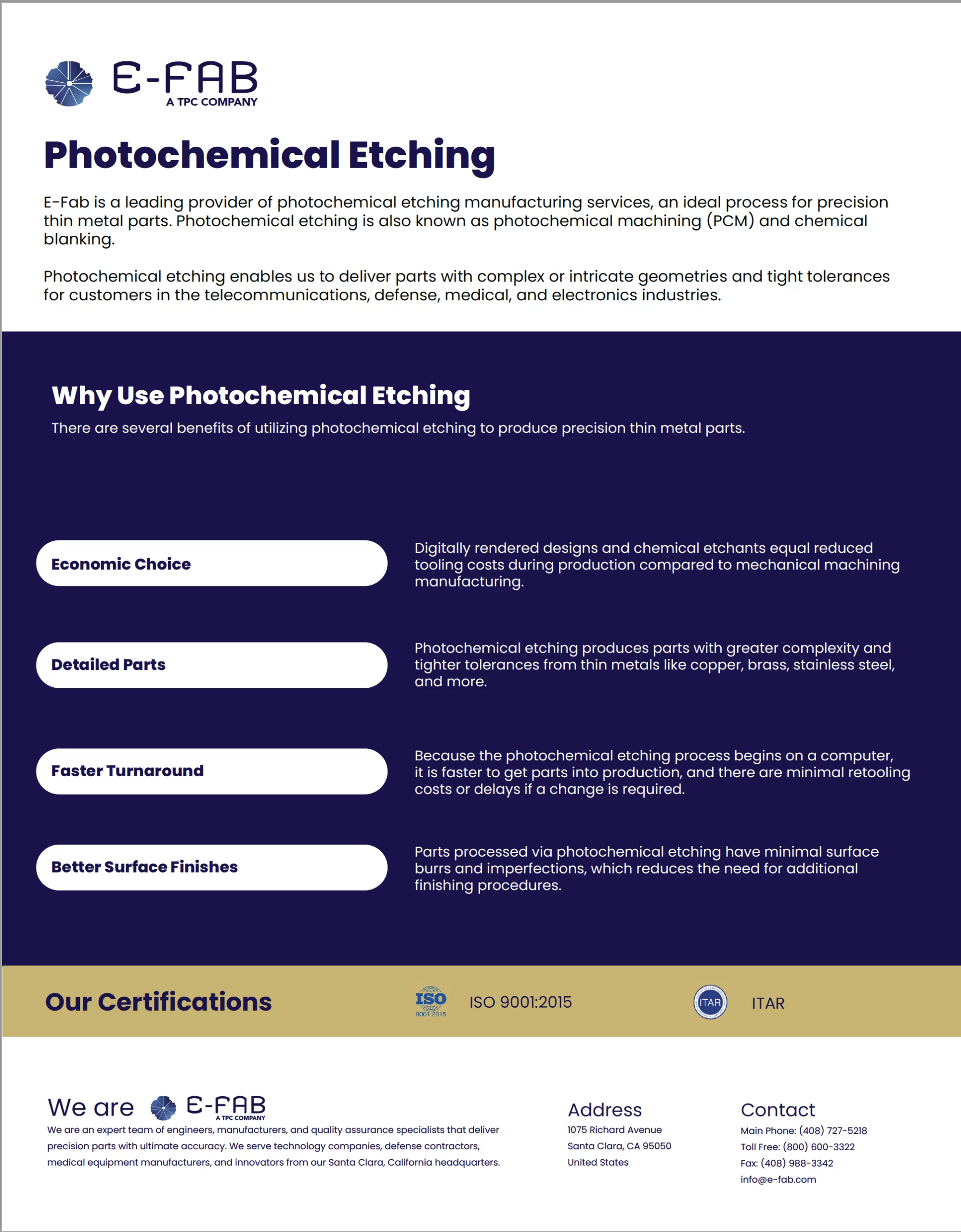 E-FAB
A TPC COMPANY

Photochemical Etching

E-Fab is a leading provider of photochemical etching manufacturing services, an ideal process for precision thin metal parts. Photochemical etching is also known as photochemical machining (PCM) and chemical blanking.

Photochemical etching enables us to deliver parts with complex or intricate geometries and tight tolerances for customers in the telecommunications, defense, medical, and electronics industries.

Why Use Photochemical Etching

There are several benefits of utilizing photochemical etching to produce precision thin metal parts.

Economic Choice

Digitally rendered designs and chemical etchants equal reduced tooling costs during production compared to mechanical machining manufacturing.

Detailed Parts

Photochemical etching produces parts with greater complexity and tighter tolerances from thin metals like copper, brass, stainless steel, and more.

Faster Turnaround

Because the photochemical etching process begins on a computer, it is faster to get parts into production, and there are minimal retooling costs or delays if a change is required.

Better Surface Finishes

Parts processed via photochemical etching have minimal surface burrs and imperfections, which reduces the need for additional finishing procedures.

Our Certifications

ISO 9001:2015

ISO 9001:2015

ITAR

ITAR

We are E-FAB
A TPC COMPANY

We are an expert team of engineers, manufacturers, and quality assurance specialists that deliver precision parts with ultimate accuracy. We serve technology companies, defense contractors, medical equipment manufacturers, and innovators from our Santa Clara, California headquarters.

Address

1075 Richard Avenue
Santa Clara, CA 95050
United States

Contact

Main Phone: (408) 727-5218
Toll Free: (800) 600-3322
Fax: (408) 988-3342
info@e-fab.com